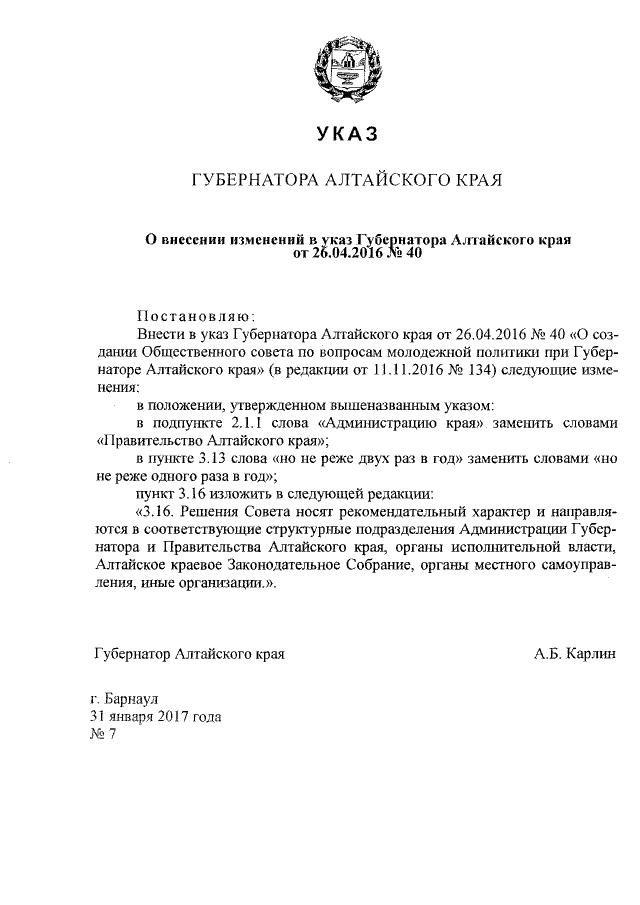 УКАЗ

ГУБЕРНАТОРА АЛТАЙСКОГО КРАЯ

О внесении изменений в указ Губернатора Алтайского края от 26.04.2016 № 40

Постановляю:

Внести в указ Губернатора Алтайского края от 26.04.2016 № 40 «О создании Общественного совета по вопросам молодежной политики при Губернаторе Алтайского края» (в редакции от 11.11.2016 № 134) следующие изменения:

в положении, утвержденном вышеназванным указом:

в подпункте 2.1.1 слова «Администрацию края» заменить словами «Правительство Алтайского края»;

в пункте 3.13 слова «но не реже двух раз в год» заменить словами «но не реже одного раза в год»;

пункт 3.16 изложить в следующей редакции:

«3.16. Решения Совета носят рекомендательный характер и направляются в соответствующие структурные подразделения Администрации Губернатора и Правительства Алтайского края, органы исполнительной власти, Алтайское краевое Законодательное Собрание, органы местного самоуправления, иные организации.».

Губернатор Алтайского края А.Б. Карлин

г. Барнаул
31 января 2017 года
№ 7